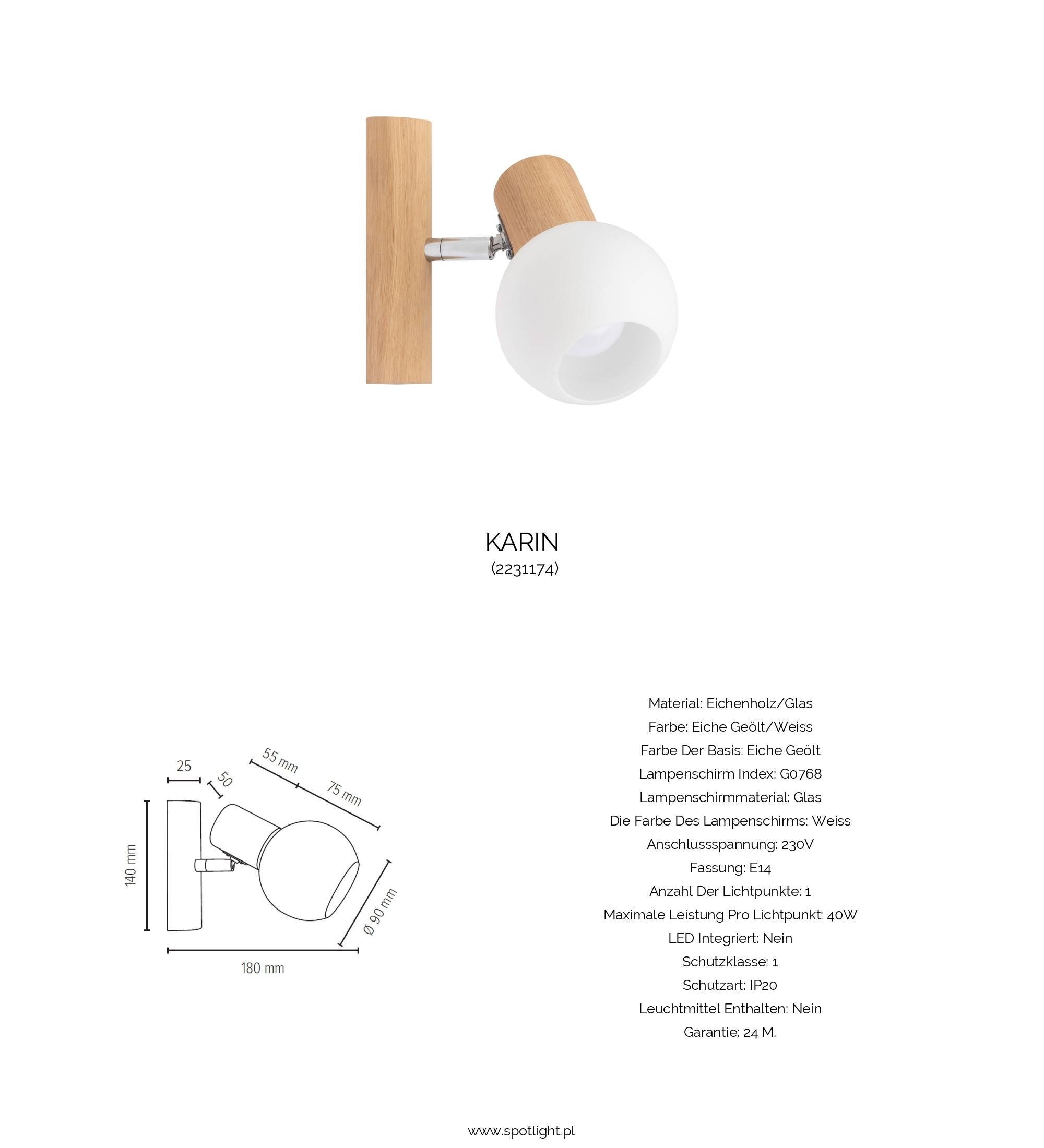 KARIN
(2231174)

25
50
55 mm
75 mm
140 mm
Ø 90 mm
180 mm

Material: Eichenholz/Glas
Farbe: Eiche Geölt/Weiss
Farbe Der Basis: Eiche Geölt
Lampenschirm Index: G0768
Lampenschirmmaterial: Glas
Die Farbe Des Lampenschirms: Weiss
Anschlussspannung: 230V
Fassung: E14
Anzahl Der Lichtpunkte: 1
Maximale Leistung Pro Lichtpunkt: 40W
LED Integriert: Nein
Schutzklasse: 1
Schutzart: IP20
Leuchtmittel Enthalten: Nein
Garantie: 24 M.

www.spotlight.pl